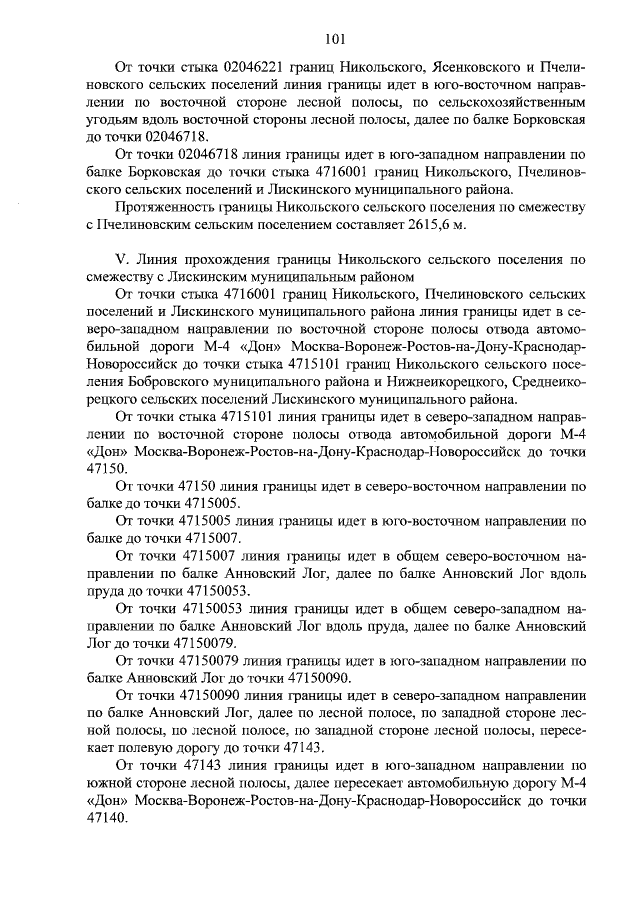 101

От точки стыка 02046221 границ Никольского, Ясенковского и Пчелиновского сельских поселений линия границы идет в юго-восточном направлении по восточной стороне лесной полосы, по сельскохозяйственным угодьям вдоль восточной стороны лесной полосы, далее по балке Борковская до точки 02046718.

От точки 02046718 линия границы идет в юго-западном направлении по балке Борковская до точки стыка 4716001 границ Никольского, Пчелиновского сельских поселений и Лискинского муниципального района.

Протяженность границы Никольского сельского поселения по смежеству с Пчелиновским сельским поселением составляет 2615,6 м.

V. Линия прохождения границы Никольского сельского поселения по смежеству с Лискинским муниципальным районом

От точки стыка 4716001 границ Никольского, Пчелиновского сельских поселений и Лискинского муниципального района линия границы идет в северо-западном направлении по восточной стороне полосы отвода автомобильной дороги М-4 «Дон» Москва-Воронеж-Ростов-на-Дону-Краснодар-Новороссийск до точки стыка 4715101 границ Никольского сельского поселения Бобровского муниципального района и Нижнеикорецкого, Среднеикорецкого сельских поселений Лискинского муниципального района.

От точки стыка 4715101 линия границы идет в северо-западном направлении по восточной стороне полосы отвода автомобильной дороги М-4 «Дон» Москва-Воронеж-Ростов-на-Дону-Краснодар-Новороссийск до точки 47150.

От точки 47150 линия границы идет в северо-восточном направлении по балке до точки 4715005.

От точки 4715005 линия границы идет в юго-восточном направлении по балке до точки 4715007.

От точки 4715007 линия границы идет в общем северо-восточном направлении по балке Анновский Лог, далее по балке Анновский Лог вдоль пруда до точки 47150053.

От точки 47150053 линия границы идет в общем северо-западном направлении по балке Анновский Лог вдоль пруда, далее по балке Анновский Лог до точки 47150079.

От точки 47150079 линия границы идет в юго-западном направлении по балке Анновский Лог до точки 47150090.

От точки 47150090 линия границы идет в северо-западном направлении по балке Анновский Лог, далее по лесной полосе, по западной стороне лесной полосы, по лесной полосе, по западной стороне лесной полосы, пересекает полевую дорогу до точки 47143.

От точки 47143 линия границы идет в юго-западном направлении по южной стороне лесной полосы, далее пересекает автомобильную дорогу М-4 «Дон» Москва-Воронеж-Ростов-на-Дону-Краснодар-Новороссийск до точки 47140.